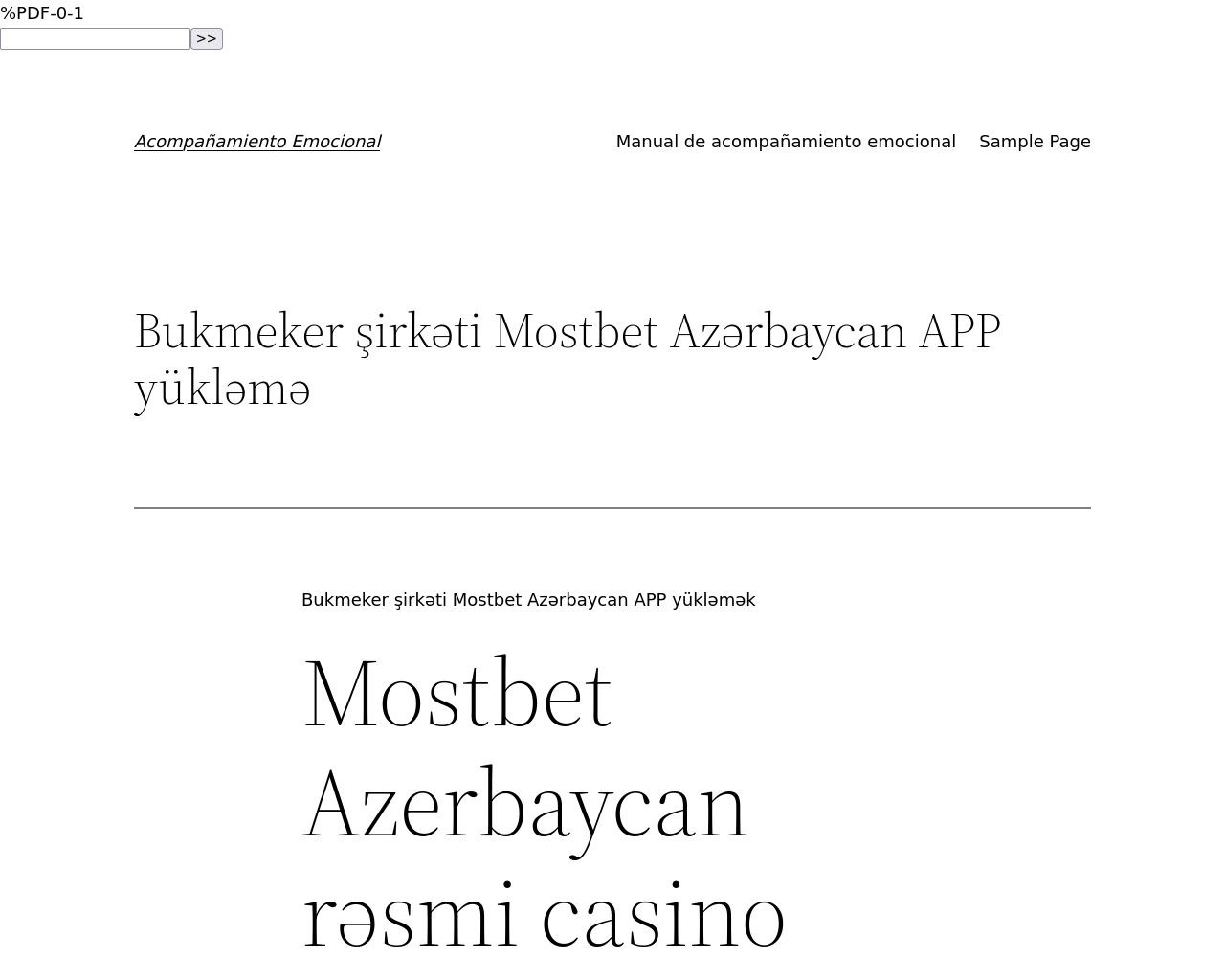 %PDF-0-1

>>

Acompañamiento Emocional

Manual de acompañamiento emocional Sample Page

Bukmeker şirkəti Mostbet Azərbaycan APP yükləmə

Bukmeker şirkəti Mostbet Azərbaycan APP yükləmək

Mostbet Azerbaycan rəsmi casino